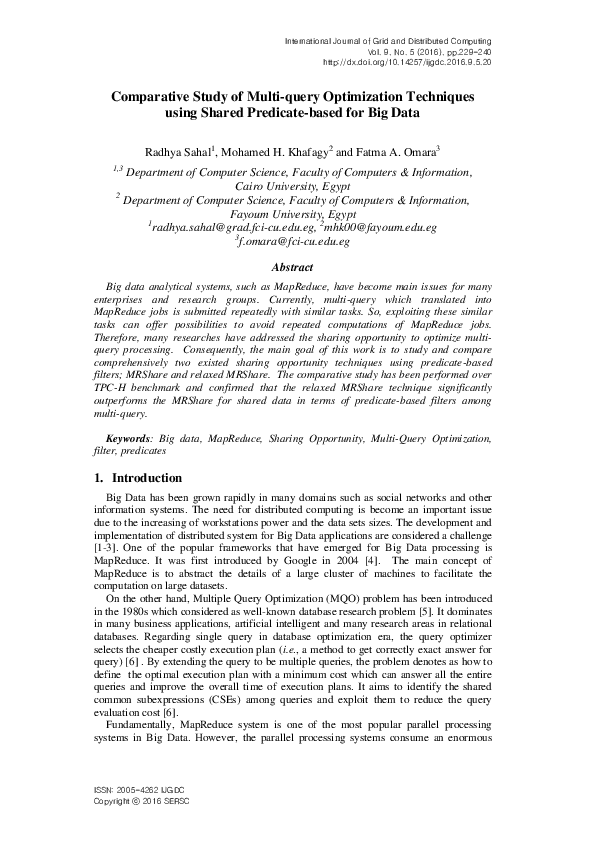 International Journal of Grid and Distributed Computing
Vol. 9, No. 5 (2016), pp.229-240
http://dx.doi.org/10.14257/ijgdc.2016.9.5.20

Comparative Study of Multi-query Optimization Techniques using Shared Predicate-based for Big Data

Radhya Sahal$^1$, Mohamed H. Khafagy$^2$ and Fatma A. Omara$^3$

$^{1,3}$ Department of Computer Science, Faculty of Computers & Information, Cairo University, Egypt
$^2$ Department of Computer Science, Faculty of Computers & Information, Fayoum University, Egypt
$^1$radhya.sahal@grad.fci-cu.edu.eg, $^2$mhk00@fayoum.edu.eg
$^3$f.omara@fci-cu.edu.eg

Abstract

Big data analytical systems, such as MapReduce, have become main issues for many enterprises and research groups. Currently, multi-query which translated into MapReduce jobs is submitted repeatedly with similar tasks. So, exploiting these similar tasks can offer possibilities to avoid repeated computations of MapReduce jobs. Therefore, many researches have addressed the sharing opportunity to optimize multi-query processing. Consequently, the main goal of this work is to study and compare comprehensively two existed sharing opportunity techniques using predicate-based filters; MRShare and relaxed MRShare. The comparative study has been performed over TPC-H benchmark and confirmed that the relaxed MRShare technique significantly outperforms the MRShare for shared data in terms of predicate-based filters among multi-query.

Keywords: Big data, MapReduce, Sharing Opportunity, Multi-Query Optimization, filter, predicates

1. Introduction

Big Data has been grown rapidly in many domains such as social networks and other information systems. The need for distributed computing is become an important issue due to the increasing of workstations power and the data sets sizes. The development and implementation of distributed system for Big Data applications are considered a challenge [1-3]. One of the popular frameworks that have emerged for Big Data processing is MapReduce. It was first introduced by Google in 2004 [4]. The main concept of MapReduce is to abstract the details of a large cluster of machines to facilitate the computation on large datasets.

On the other hand, Multiple Query Optimization (MQO) problem has been introduced in the 1980s which considered as well-known database research problem [5]. It dominates in many business applications, artificial intelligent and many research areas in relational databases. Regarding single query in database optimization era, the query optimizer selects the cheaper costly execution plan (i.e., a method to get correctly exact answer for query) [6] . By extending the query to be multiple queries, the problem denotes as how to define the optimal execution plan with a minimum cost which can answer all the entire queries and improve the overall time of execution plans. It aims to identify the shared common subexpressions (CSEs) among queries and exploit them to reduce the query evaluation cost [6].

Fundamentally, MapReduce system is one of the most popular parallel processing systems in Big Data. However, the parallel processing systems consume an enormous

ISSN: 2005-4262 IJGDC
Copyright © 2016 SERSC